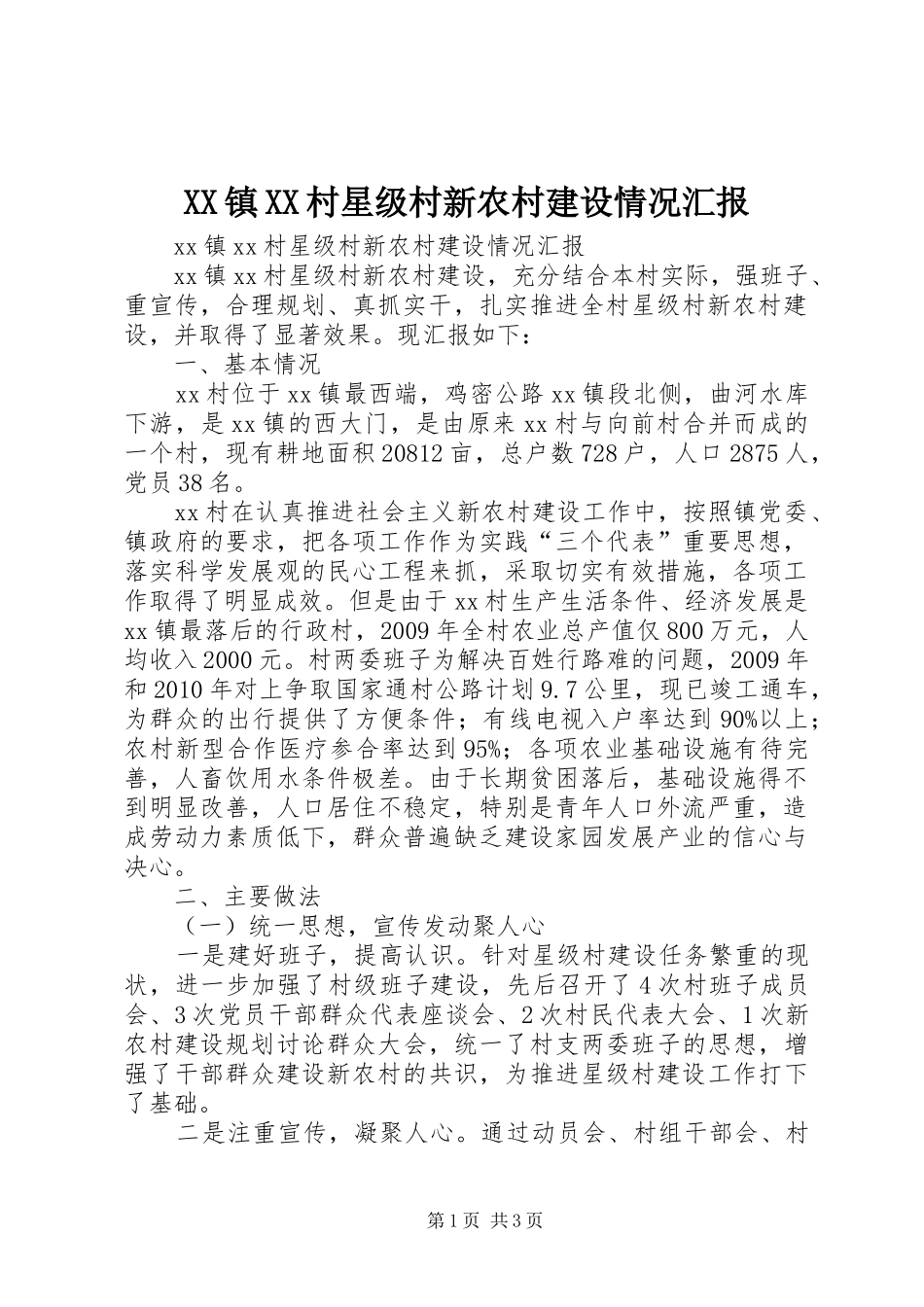 XX镇XX村星级村新农村建设情况汇报

xx镇xx村星级村新农村建设情况汇报

xx镇xx村星级村新农村建设，充分结合本村实际，强班子、重宣传，合理规划、真抓实干，扎实推进全村星级村新农村建设，并取得了显著效果。现汇报如下：

一、基本情况

xx村位于xx镇最西端，鸡密公路xx镇段北侧，曲河水库下游，是xx镇的西大门，是由原来xx村与向前村合并而成的一个村，现有耕地面积20812亩，总户数728户，人口2875人，党员38名。

xx村在认真推进社会主义新农村建设工作中，按照镇党委、镇政府的要求，把各项工作作为实践“三个代表”重要思想，落实科学发展观的民心工程来抓，采取切实有效措施，各项工作取得了明显成效。但是由于xx村生产生活条件、经济发展是xx镇最落后的行政村，2009年全村农业总产值仅800万元，人均收入2000元。村两委班子为解决百姓行路难的问题，2009年和2010年对上争取国家通村公路计划9.7公里，现已竣工通车，为群众的出行提供了方便条件；有线电视入户率达到90%以上；农村新型合作医疗参合率达到95%；各项农业基础设施有待完善，人畜饮用水条件极差。由于长期贫困落后，基础设施得不到明显改善，人口居住不稳定，特别是青年人口外流严重，造成劳动力素质低下，群众普遍缺乏建设家园发展产业的信心与决心。

二、主要做法

（一）统一思想，宣传发动聚人心

一是建好班子，提高认识。针对星级村建设任务繁重的现状，进一步加强了村级班子建设，先后召开了4次村班子成员会、3次党员干部群众代表座谈会、2次村民代表大会、1次新农村建设规划讨论群众大会，统一了村支两委班子的思想，增强了干部群众建设新农村的共识，为推进星级村建设工作打下了基础。

二是注重宣传，凝聚人心。通过动员会、村组干部会、村

第1页 共3页